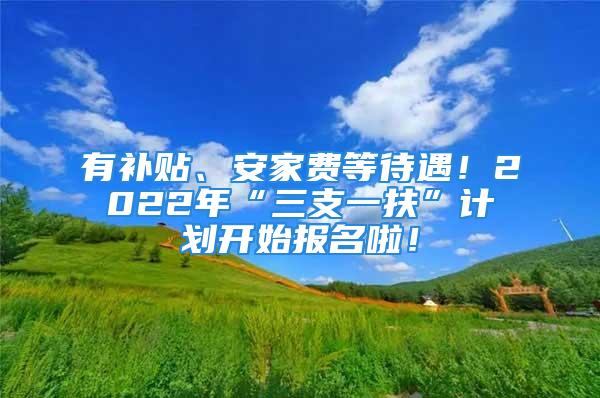 有补贴、安家费等待遇！2022年“三支一扶”计划开始报名啦！